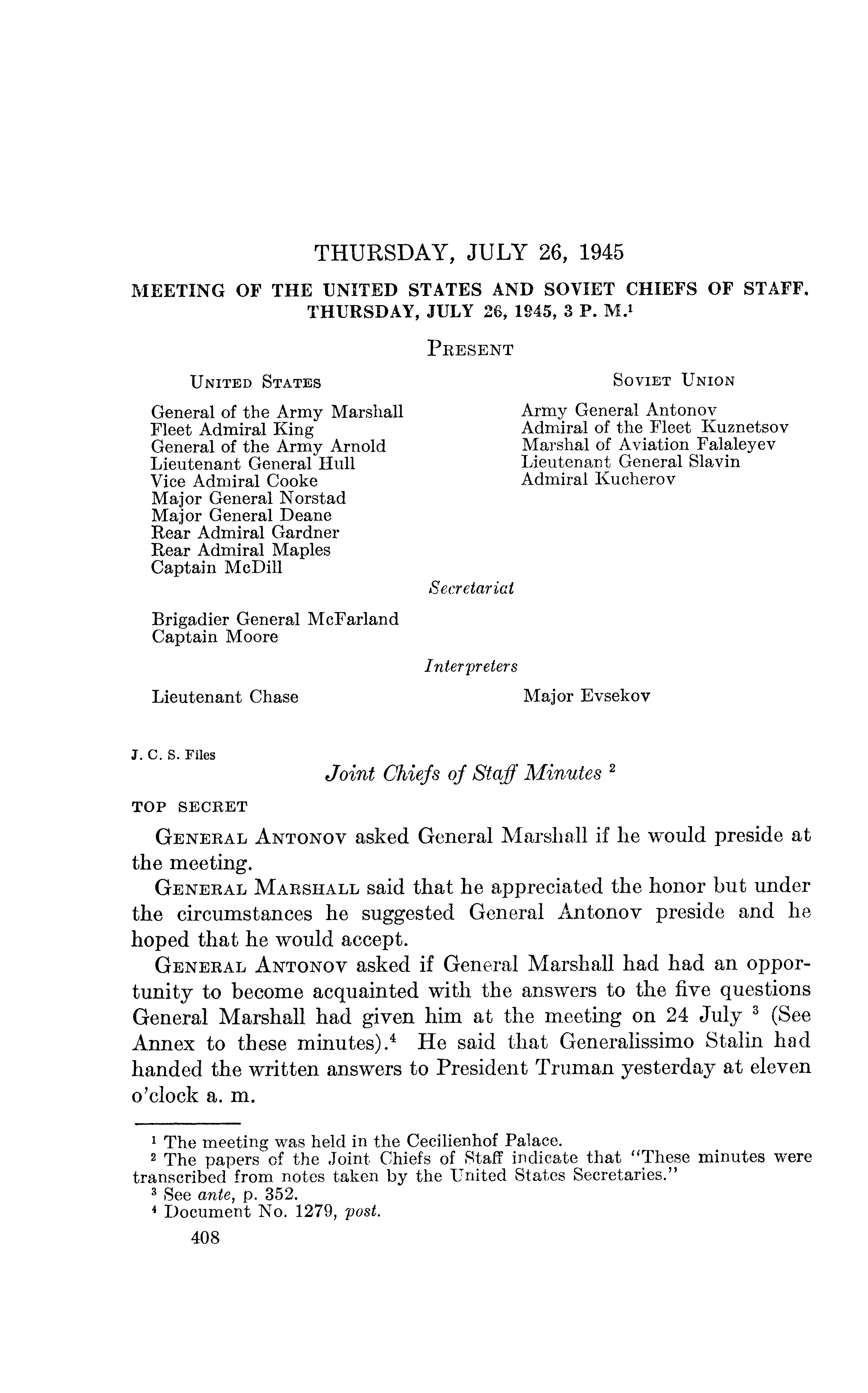 THURSDAY, JULY 26, 1945

MEETING OF THE UNITED STATES AND SOVIET CHIEFS OF STAFF, THURSDAY, JULY 26, 1945, 3 P. M.$^1$

PRESENT

UNITED STATES

General of the Army Marshall
Fleet Admiral King
General of the Army Arnold
Lieutenant General Hull
Vice Admiral Cooke
Major General Norstad
Major General Deane
Rear Admiral Gardner
Rear Admiral Maples
Captain McDill

SOVIET UNION

Army General Antonov
Admiral of the Fleet Kuznetsov
Marshal of Aviation Falaleyev
Lieutenant General Slavin
Admiral Kucherov

Secretariat

Brigadier General McFarland
Captain Moore

Interpreters

Lieutenant Chase

Major Evsekov

J. C. S. Files

Joint Chiefs of Staff Minutes $^2$

TOP SECRET

GENERAL ANTONOV asked General Marshall if he would preside at the meeting.

GENERAL MARSHALL said that he appreciated the honor but under the circumstances he suggested General Antonov preside and he hoped that he would accept.

GENERAL ANTONOV asked if General Marshall had had an opportunity to become acquainted with the answers to the five questions General Marshall had given him at the meeting on 24 July $^3$ (See Annex to these minutes).$^4$ He said that Generalissimo Stalin had handed the written answers to President Truman yesterday at eleven o'clock a. m.

$^1$ The meeting was held in the Cecilienhof Palace.
$^2$ The papers of the Joint Chiefs of Staff indicate that "These minutes were transcribed from notes taken by the United States Secretaries."
$^3$ See ante, p. 352.
$^4$ Document No. 1279, post.

408